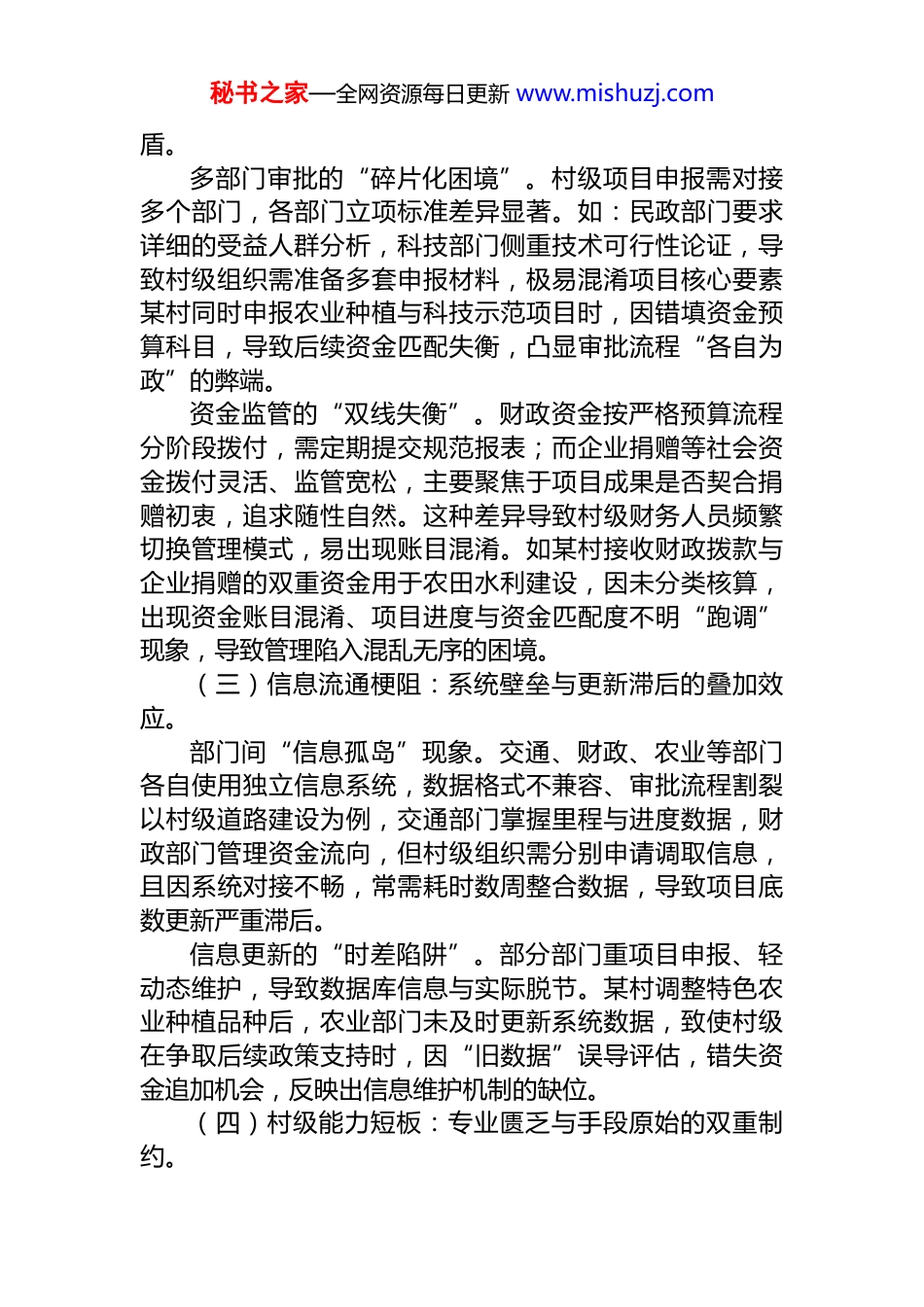 秘书之家—全网资源每日更新 www.mishuzj.com

盾。

多部门审批的“碎片化困境”。村级项目申报需对接多个部门，各部门立项标准差异显著。如：民政部门要求详细的受益人群分析，科技部门侧重技术可行性论证，导致村级组织需准备多套申报材料，极易混淆项目核心要素某村同时申报农业种植与科技示范项目时，因错填资金预算科目，导致后续资金匹配失衡，凸显审批流程“各自为政”的弊端。

资金监管的“双线失衡”。财政资金按严格预算流程分阶段拨付，需定期提交规范报表；而企业捐赠等社会资金拨付灵活、监管宽松，主要聚焦于项目成果是否契合捐赠初衷，追求随性自然。这种差异导致村级财务人员频繁切换管理模式，易出现账目混淆。如某村接收财政拨款与企业捐赠的双重资金用于农田水利建设，因未分类核算，出现资金账目混淆、项目进度与资金匹配度不明“跑调”现象，导致管理陷入混乱无序的困境。

（三）信息流通梗阻：系统壁垒与更新滞后的叠加效应。

部门间“信息孤岛”现象。交通、财政、农业等部门各自使用独立信息系统，数据格式不兼容、审批流程割裂以村级道路建设为例，交通部门掌握里程与进度数据，财政部门管理资金流向，但村级组织需分别申请调取信息，且因系统对接不畅，常需耗时数周整合数据，导致项目底数更新严重滞后。

信息更新的“时差陷阱”。部分部门重项目申报、轻动态维护，导致数据库信息与实际脱节。某村调整特色农业种植品种后，农业部门未及时更新系统数据，致使村级在争取后续政策支持时，因“旧数据”误导评估，错失资金追加机会，反映出信息维护机制的缺位。

（四）村级能力短板：专业匮乏与手段原始的双重制约。